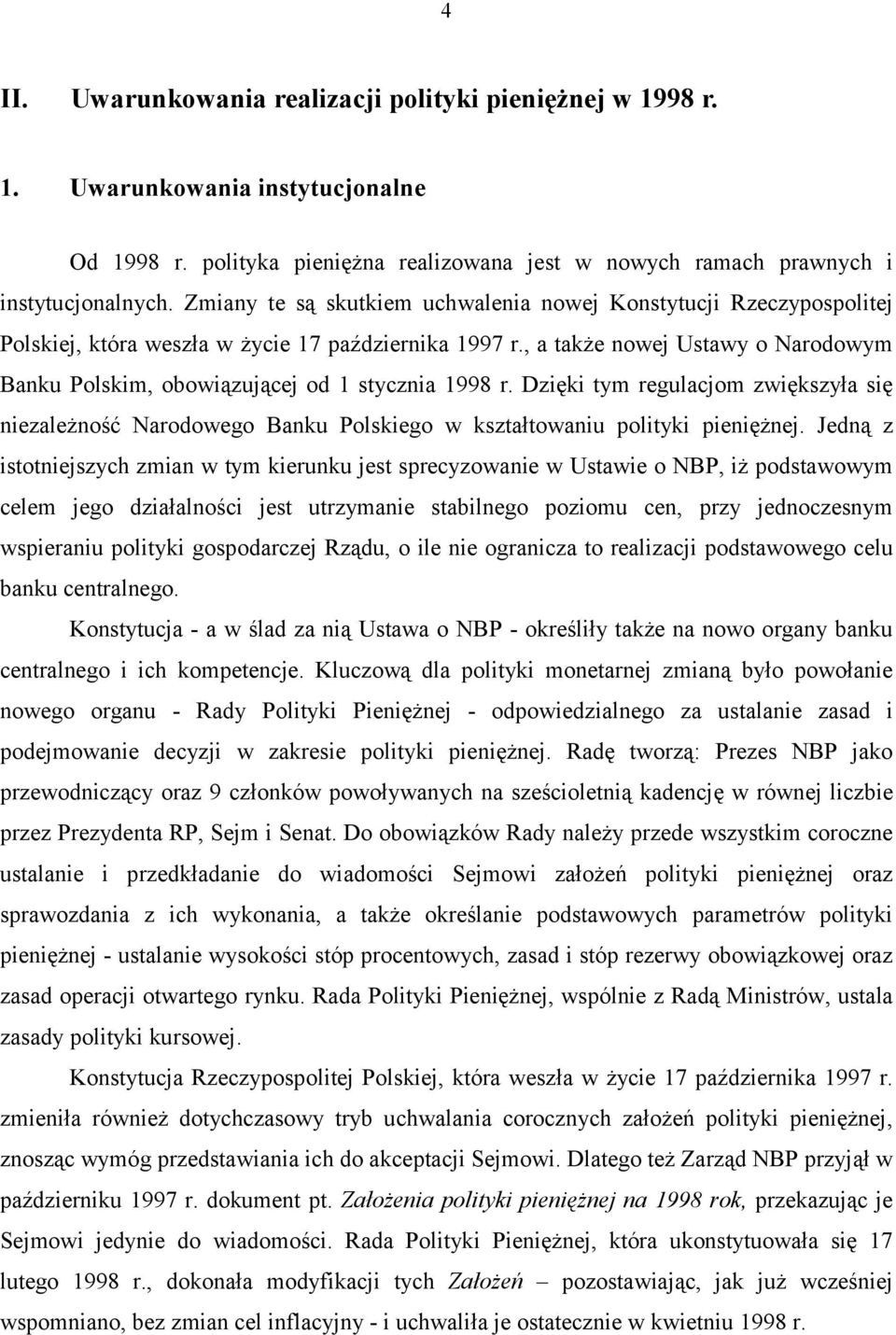 4

II. Uwarunkowania realizacji polityki pieniężnej w 1998 r.

1. Uwarunkowania instytucjonalne

Od 1998 r. polityka pieniężna realizowana jest w nowych ramach prawnych i instytucjonalnych. Zmiany te są skutkiem uchwalenia nowej Konstytucji Rzeczypospolitej Polskiej, która weszła w życie 17 października 1997 r., a także nowej Ustawy o Narodowym Banku Polskim, obowiązującej od 1 stycznia 1998 r. Dzięki tym regulacjom zwiększyła się niezależność Narodowego Banku Polskiego w kształtowaniu polityki pieniężnej. Jedną z istotniejszych zmian w tym kierunku jest sprecyzowanie w Ustawie o NBP, iż podstawowym celem jego działalności jest utrzymanie stabilnego poziomu cen, przy jednoczesnym wspieraniu polityki gospodarczej Rządu, o ile nie ogranicza to realizacji podstawowego celu banku centralnego.

Konstytucja - a w ślad za nią Ustawa o NBP - określiły także na nowo organy banku centralnego i ich kompetencje. Kluczową dla polityki monetarnej zmianą było powołanie nowego organu - Rady Polityki Pieniężnej - odpowiedzialnego za ustalanie zasad i podejmowanie decyzji w zakresie polityki pieniężnej. Radę tworzą: Prezes NBP jako przewodniczący oraz 9 członków powoływanych na sześcioletnią kadencję w równej liczbie przez Prezydenta RP, Sejm i Senat. Do obowiązków Rady należy przede wszystkim coroczne ustalanie i przedkładanie do wiadomości Sejmowi założeń polityki pieniężnej oraz sprawozdania z ich wykonania, a także określanie podstawowych parametrów polityki pieniężnej - ustalanie wysokości stóp procentowych, zasad i stóp rezerwy obowiązkowej oraz zasad operacji otwartego rynku. Rada Polityki Pieniężnej, wspólnie z Radą Ministrów, ustala zasady polityki kursowej.

Konstytucja Rzeczypospolitej Polskiej, która weszła w życie 17 października 1997 r. zmieniła również dotychczasowy tryb uchwalania corocznych założeń polityki pieniężnej, znosząc wymóg przedstawiania ich do akceptacji Sejmowi. Dlatego też Zarząd NBP przyjął w październiku 1997 r. dokument pt. Założenia polityki pieniężnej na 1998 rok, przekazując je Sejmowi jedynie do wiadomości. Rada Polityki Pieniężnej, która ukonstytuowała się 17 lutego 1998 r., dokonała modyfikacji tych Założeń – pozostawiając, jak już wcześniej wspomniano, bez zmian cel inflacyjny - i uchwaliła je ostatecznie w kwietniu 1998 r.